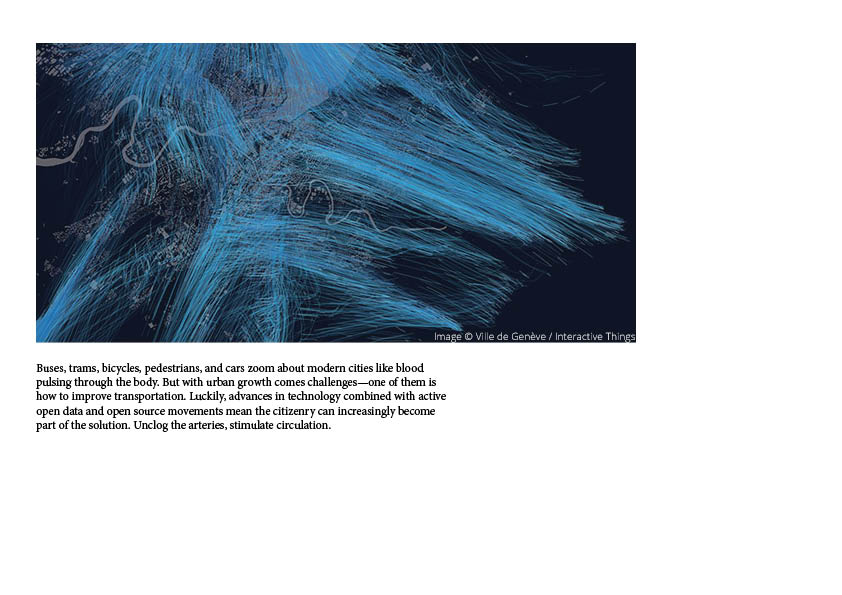 Image © Ville de Genève / Interactive Things

Buses, trams, bicycles, pedestrians, and cars zoom about modern cities like blood pulsing through the body. But with urban growth comes challenges—one of them is how to improve transportation. Luckily, advances in technology combined with active open data and open source movements mean the citizenry can increasingly become part of the solution. Unclog the arteries, stimulate circulation.